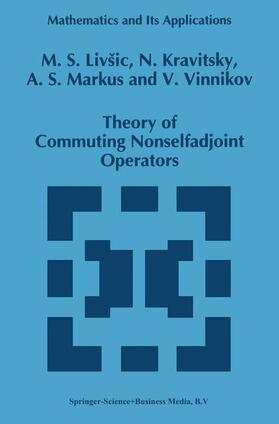 Mathematics and Its Applications

M. S. Livšic, N. Kravitsky, A. S. Markus and V. Vinnikov

Theory of Commuting Nonselfadjoint Operators

Springer-Science+Business Media, B.V